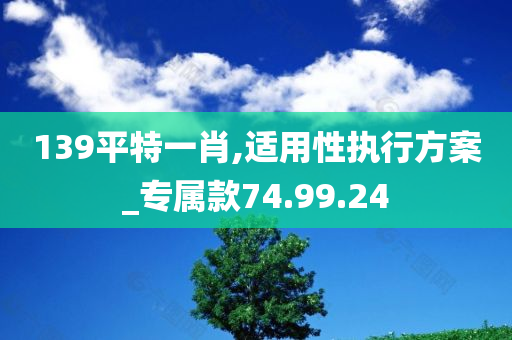 139平特一肖,适用性执行方案_专属款74.99.24